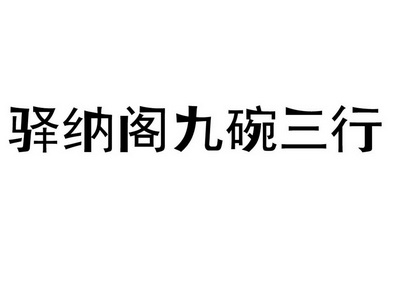 驿纳阁九碗三行